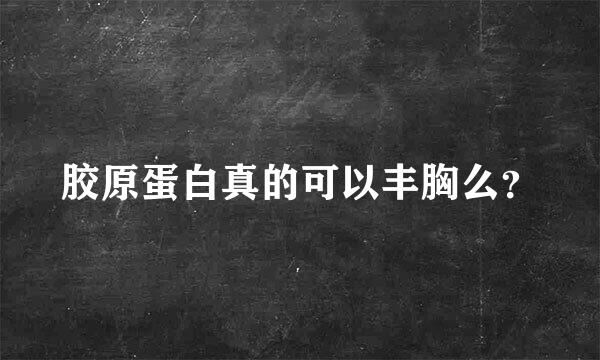 胶原蛋白真的可以丰胸么?